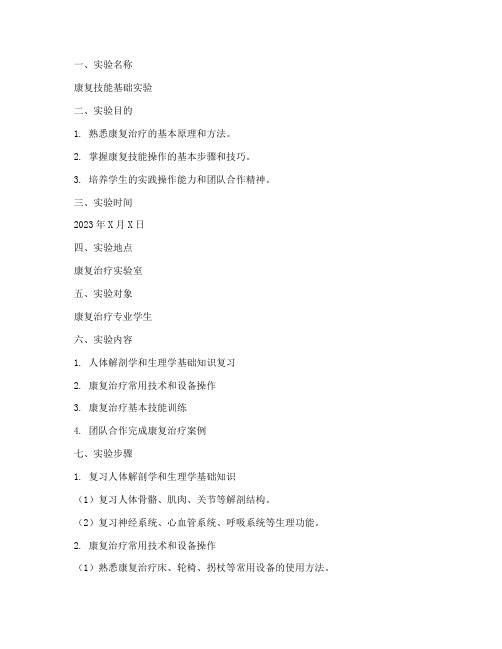 一、实验名称

康复技能基础实验

二、实验目的

1. 熟悉康复治疗的基本原理和方法。

2. 掌握康复技能操作的基本步骤和技巧。

3. 培养学生的实践操作能力和团队合作精神。

三、实验时间

2023 年 X 月 X 日

四、实验地点

康复治疗实验室

五、实验对象

康复治疗专业学生

六、实验内容

1. 人体解剖学和生理学基础知识复习

2. 康复治疗常用技术和设备操作

3. 康复治疗基本技能训练

4. 团队合作完成康复治疗案例

七、实验步骤

1. 复习人体解剖学和生理学基础知识

（1）复习人体骨骼、肌肉、关节等解剖结构。

（2）复习神经系统、心血管系统、呼吸系统等生理功能。

2. 康复治疗常用技术和设备操作

（1）熟悉康复治疗床、轮椅、拐杖等常用设备的使用方法。